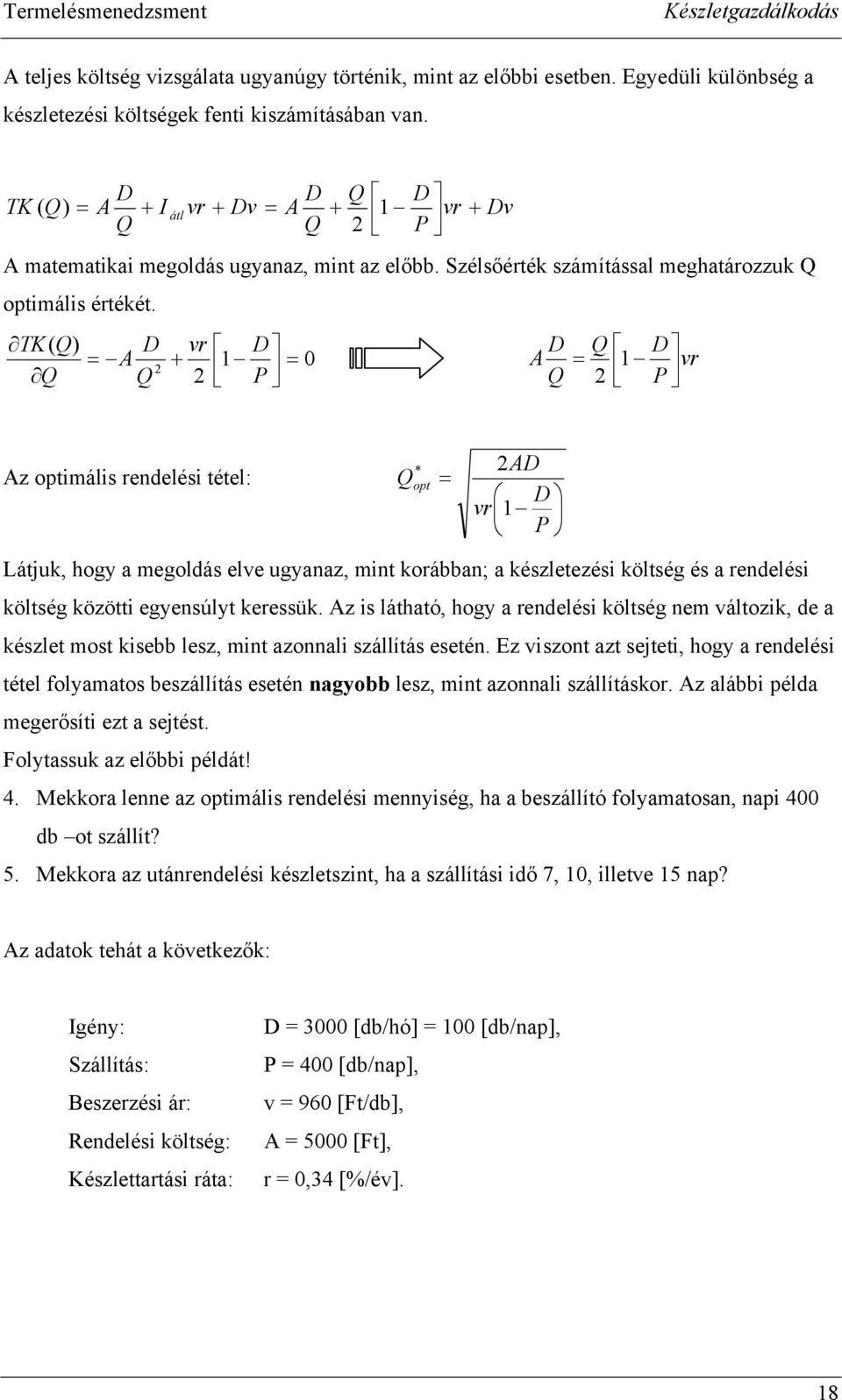 Termelésmenedzsment Készletgazdálkodás

A teljes költség vizsgálata ugyanúgy történik, mint az előbbi esetben. Egyedüli különbség a készletezési költségek fenti kiszámításában van.

$TK(Q) = A\frac{D}{Q} + I_{átl}vr + Dv = A\frac{D}{Q} + \frac{Q}{2}\left[1 - \frac{D}{P}\right]vr + Dv$

A matematikai megoldás ugyanaz, mint az előbb. Szélsőérték számítással meghatározzuk Q optimális értékét.

$\frac{\partial TK(Q)}{\partial Q} = -A\frac{D}{Q^2} + \frac{vr}{2}\left[1 - \frac{D}{P}\right] = 0$ $A\frac{D}{Q} = \frac{Q}{2}\left[1 - \frac{D}{P}\right]vr$

Az optimális rendelési tétel: $Q^*_{opt} = \sqrt{\frac{2AD}{vr\left(1 - \frac{D}{P}\right)}}$

Látjuk, hogy a megoldás elve ugyanaz, mint korábban; a készletezési költség és a rendelési költség közötti egyensúlyt keressük. Az is látható, hogy a rendelési költség nem változik, de a készlet most kisebb lesz, mint azonnali szállítás esetén. Ez viszont azt sejteti, hogy a rendelési tétel folyamatos beszállítás esetén nagyobb lesz, mint azonnali szállításkor. Az alábbi példa megerősíti ezt a sejtést.

Folytassuk az előbbi példát!

4. Mekkora lenne az optimális rendelési mennyiség, ha a beszállító folyamatosan, napi 400 db –ot szállít?

5. Mekkora az utánrendelési készletszint, ha a szállítási idő 7, 10, illetve 15 nap?

Az adatok tehát a következők:

Igény: D = 3000 [db/hó] = 100 [db/nap],
Szállítás: P = 400 [db/nap],
Beszerzési ár: v = 960 [Ft/db],
Rendelési költség: A = 5000 [Ft],
Készlettartási ráta: r = 0,34 [%/év].

18